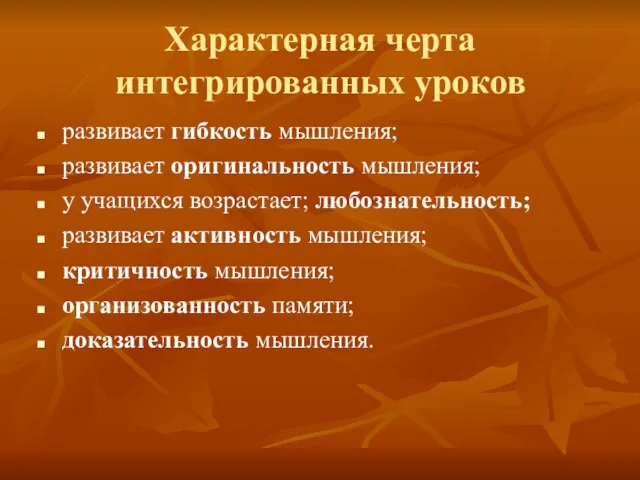 Характерная черта интегрированных уроков

- развивает гибкость мышления;
- развивает оригинальность мышления;
- у учащихся возрастает; любознательность;
- развивает активность мышления;
- критичность мышления;
- организованность памяти;
- доказательность мышления.